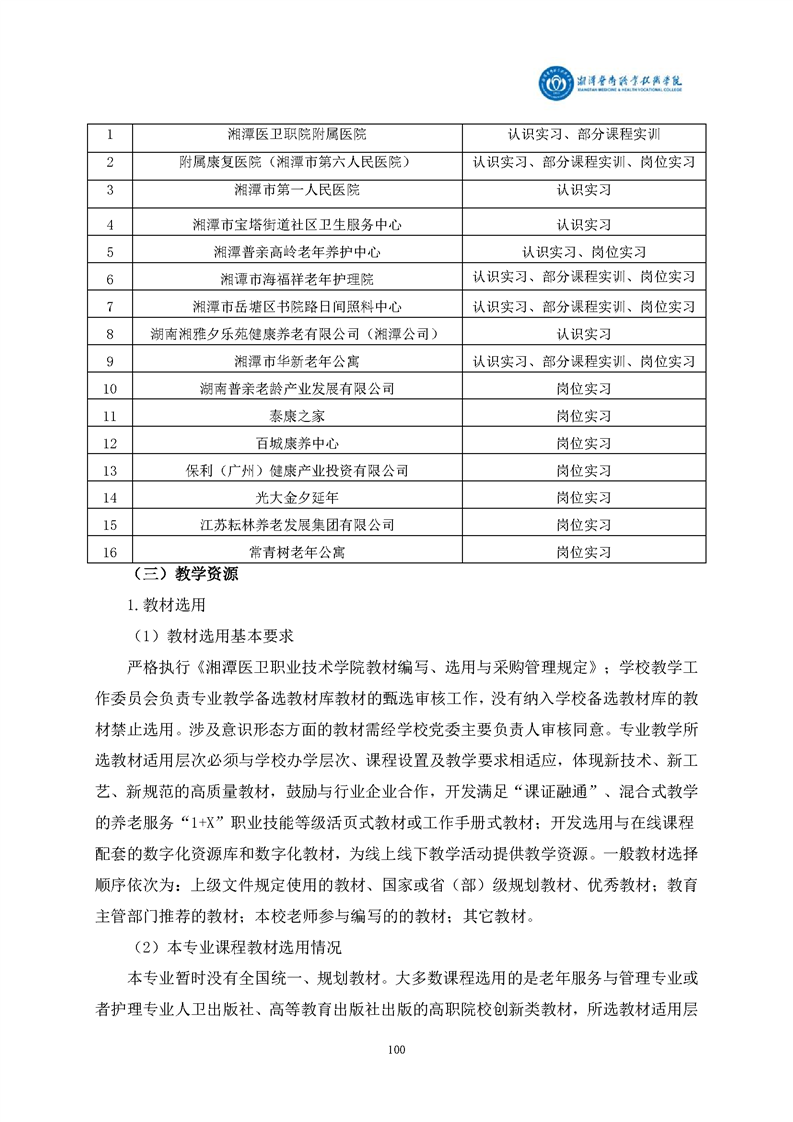 湘潭医卫职业技术学院
XIANGTAN MEDICINE & HEALTH VOCATIONAL COLLEGE

| 1 | 湘潭医卫职院附属医院 | 认识实习、部分课程实训 |
|---|---|---|
| 2 | 附属康复医院（湘潭市第六人民医院） | 认识实习、部分课程实训、岗位实习 |
| 3 | 湘潭市第一人民医院 | 认识实习 |
| 4 | 湘潭市宝塔街道社区卫生服务中心 | 认识实习 |
| 5 | 湘潭普亲高岭老年养护中心 | 认识实习、岗位实习 |
| 6 | 湘潭市海福祥老年护理院 | 认识实习、部分课程实训、岗位实习 |
| 7 | 湘潭市岳塘区书院路日间照料中心 | 认识实习、部分课程实训、岗位实习 |
| 8 | 湖南湘雅夕乐苑健康养老有限公司（湘潭公司） | 认识实习 |
| 9 | 湘潭市华新老年公寓 | 认识实习、部分课程实训、岗位实习 |
| 10 | 湖南普亲老龄产业发展有限公司 | 岗位实习 |
| 11 | 泰康之家 | 岗位实习 |
| 12 | 百城康养中心 | 岗位实习 |
| 13 | 保利（广州）健康产业投资有限公司 | 岗位实习 |
| 14 | 光大金夕延年 | 岗位实习 |
| 15 | 江苏耘林养老发展集团有限公司 | 岗位实习 |
| 16 | 常青树老年公寓 | 岗位实习 |

（三）教学资源

1.教材选用

（1）教材选用基本要求

严格执行《湘潭医卫职业技术学院教材编写、选用与采购管理规定》；学校教学工作委员会负责专业教学备选教材库教材的甄选审核工作，没有纳入学校备选教材库的教材禁止选用。涉及意识形态方面的教材需经学校党委主要负责人审核同意。专业教学所选教材适用层次必须与学校办学层次、课程设置及教学要求相适应，体现新技术、新工艺、新规范的高质量教材，鼓励与行业企业合作，开发满足“课证融通”、混合式教学的养老服务“1+X”职业技能等级活页式教材或工作手册式教材；开发选用与在线课程配套的数字化资源库和数字化教材，为线上线下教学活动提供教学资源。一般教材选择顺序依次为：上级文件规定使用的教材、国家或省（部）级规划教材、优秀教材；教育主管部门推荐的教材；本校老师参与编写的的教材；其它教材。

（2）本专业课程教材选用情况

本专业暂时没有全国统一、规划教材。大多数课程选用的是老年服务与管理专业或者护理专业人卫出版社、高等教育出版社出版的高职院校创新类教材，所选教材适用层

100